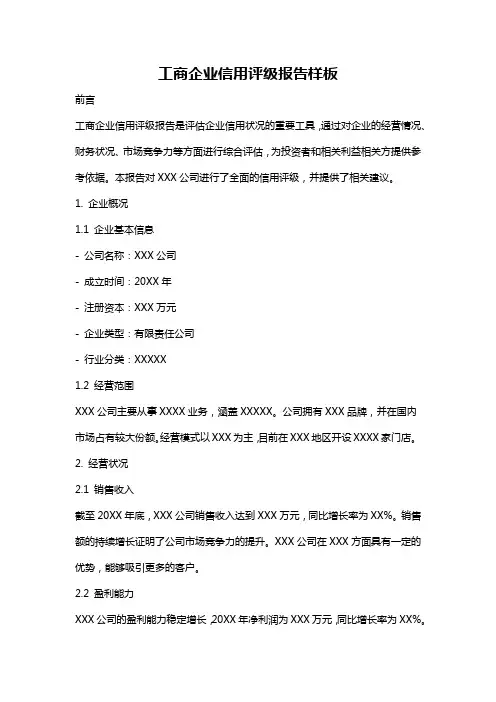 工商企业信用评级报告样板

前言

工商企业信用评级报告是评估企业信用状况的重要工具，通过对企业的经营情况、财务状况、市场竞争力等方面进行综合评估，为投资者和相关利益相关方提供参考依据。本报告对 XXX 公司进行了全面的信用评级，并提供了相关建议。

1. 企业概况

1.1 企业基本信息

- 公司名称：XXX 公司

- 成立时间：20XX 年

- 注册资本：XXX 万元

- 企业类型：有限责任公司

- 行业分类：XXXXX

1.2 经营范围

XXX 公司主要从事 XXXX 业务，涵盖 XXXXX。公司拥有 XXX 品牌，并在国内市场占有较大份额。经营模式以 XXX 为主，目前在 XXX 地区开设 XXXX 家门店。

2. 经营状况

2.1 销售收入

截至 20XX 年底，XXX 公司销售收入达到 XXX 万元，同比增长率为 XX%。销售额的持续增长证明了公司市场竞争力的提升。XXX 公司在 XXX 方面具有一定的优势，能够吸引更多的客户。

2.2 盈利能力

XXX 公司的盈利能力稳定增长，20XX 年净利润为 XXX 万元，同比增长率为 XX%。